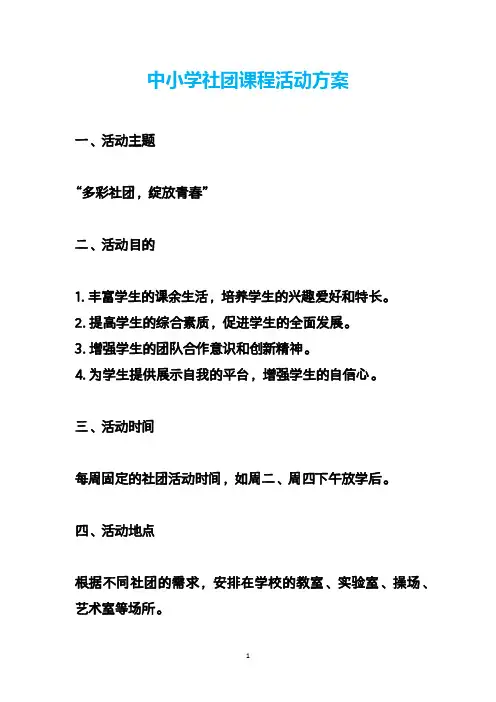 中小学社团课程活动方案

一、活动主题

“多彩社团，绽放青春”

二、活动目的

1. 丰富学生的课余生活，培养学生的兴趣爱好和特长。
2. 提高学生的综合素质，促进学生的全面发展。
3. 增强学生的团队合作意识和创新精神。
4. 为学生提供展示自我的平台，增强学生的自信心。

三、活动时间

每周固定的社团活动时间，如周二、周四下午放学后。

四、活动地点

根据不同社团的需求，安排在学校的教室、实验室、操场、艺术室等场所。

1